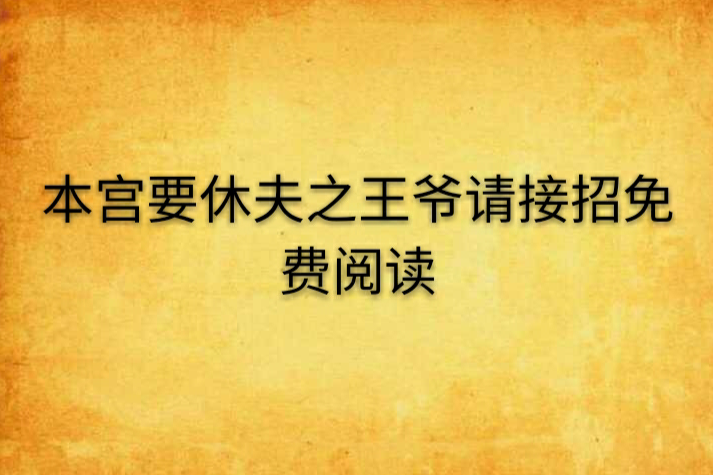 本宫要休夫之王爷请接招免费阅读